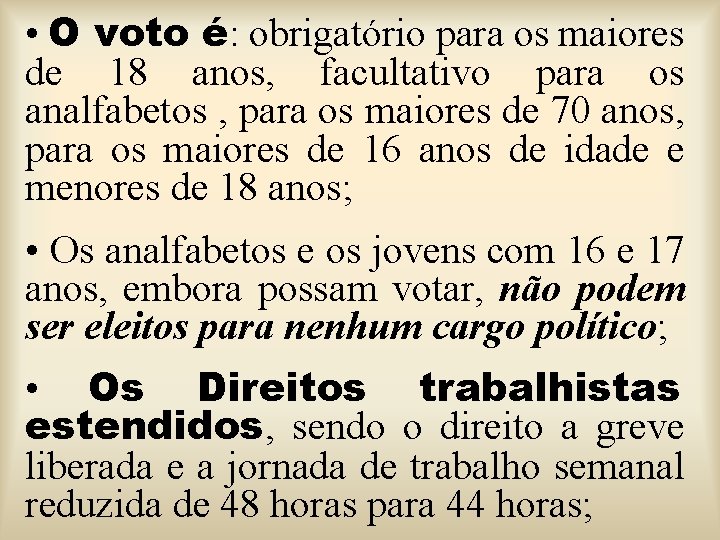 • O voto é: obrigatório para os maiores de 18 anos, facultativo para os analfabetos , para os maiores de 70 anos, para os maiores de 16 anos de idade e menores de 18 anos;

• Os analfabetos e os jovens com 16 e 17 anos, embora possam votar, não podem ser eleitos para nenhum cargo político;

• Os Direitos trabalhistas estendidos, sendo o direito a greve liberada e a jornada de trabalho semanal reduzida de 48 horas para 44 horas;